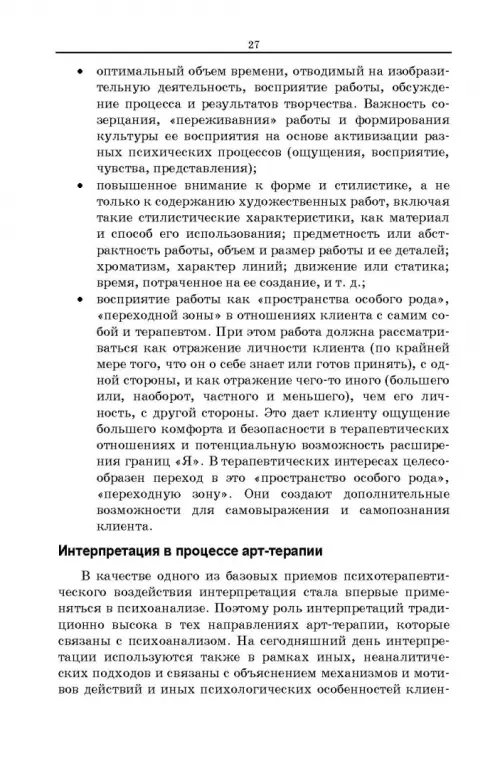 27

• оптимальный объем времени, отводимый на изобразительную деятельность, восприятие работы, обсуждение процесса и результатов творчества. Важность созерцания, «переживания» работы и формирования культуры ее восприятия на основе активизации разных психических процессов (ощущения, восприятие, чувства, представления);

• повышенное внимание к форме и стилистике, а не только к содержанию художественных работ, включая такие стилистические характеристики, как материал и способ его использования; предметность или абстрактность работы, объем и размер работы и ее деталей; хроматизм, характер линий; движение или статика; время, потраченное на ее создание, и т. д.;

• восприятие работы как «пространства особого рода», «переходной зоны» в отношениях клиента с самим собой и терапевтом. При этом работа должна рассматриваться как отражение личности клиента (по крайней мере того, что он о себе знает или готов принять), с одной стороны, и как отражение чего-то иного (большего или, наоборот, частного и меньшего), чем его личность, с другой стороны. Это дает клиенту ощущение большего комфорта и безопасности в терапевтических отношениях и потенциальную возможность расширения границ «Я». В терапевтических интересах целесообразен переход в это «пространство особого рода», «переходную зону». Они создают дополнительные возможности для самовыражения и самопознания клиента.

Интерпретация в процессе арт-терапии

В качестве одного из базовых приемов психотерапевтического воздействия интерпретация стала впервые применяться в психоанализе. Поэтому роль интерпретаций традиционно высока в тех направлениях арт-терапии, которые связаны с психоанализом. На сегодняшний день интерпретации используются также в рамках иных, неаналитических подходов и связаны с объяснением механизмов и мотивов действий и иных психологических особенностей клиен-